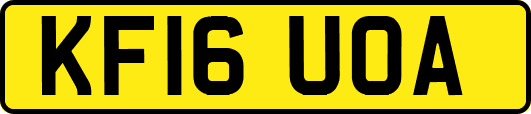 KF16 UOA